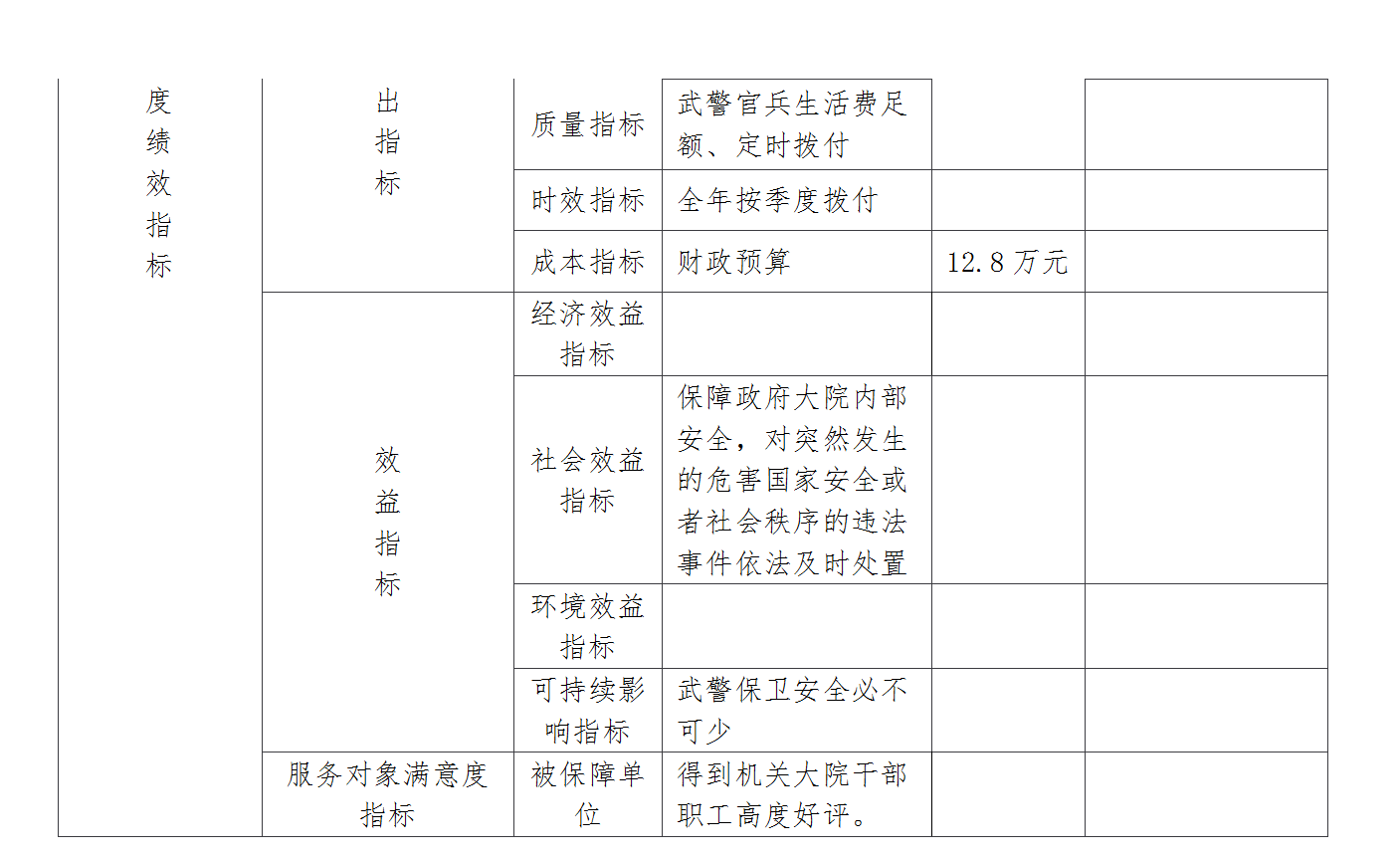 | 度绩效指标 | 出指标 | 质量指标 | 武警官兵生活费足额、定时拨付 |  |  |
|---|---|---|---|---|---|
|  |  | 时效指标 | 全年按季度拨付 |  |  |
|  |  | 成本指标 | 财政预算 | 12.8万元 |  |
|  | 效益指标 | 经济效益指标 |  |  |  |
|  |  | 社会效益指标 | 保障政府大院内部安全，对突然发生的危害国家安全或者社会秩序的违法事件依法及时处置 |  |  |
|  |  | 环境效益指标 |  |  |  |
|  |  | 可持续影响指标 | 武警保卫安全必不可少 |  |  |
|  | 服务对象满意度指标 | 被保障单位 | 得到机关大院干部职工高度好评。 |  |  |